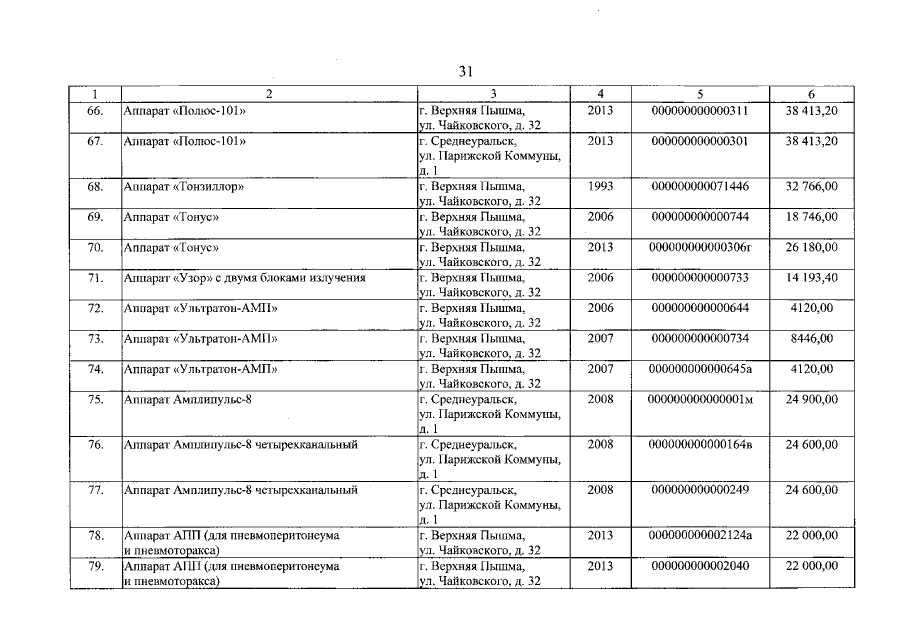 31

| 1 | 2 | 3 | 4 | 5 | 6 |
|---|---|---|---|---|---|
| 66. | Аппарат «Полюс-101» | г. Верхняя Пышма, ул. Чайковского, д. 32 | 2013 | 000000000000311 | 38 413,20 |
| 67. | Аппарат «Полюс-101» | г. Среднеуральск, ул. Парижской Коммуны, д. 1 | 2013 | 000000000000301 | 38 413,20 |
| 68. | Аппарат «Тонзиллор» | г. Верхняя Пышма, ул. Чайковского, д. 32 | 1993 | 000000000071446 | 32 766,00 |
| 69. | Аппарат «Тонус» | г. Верхняя Пышма, ул. Чайковского, д. 32 | 2006 | 000000000000744 | 18 746,00 |
| 70. | Аппарат «Тонус» | г. Верхняя Пышма, ул. Чайковского, д. 32 | 2013 | 000000000000306г | 26 180,00 |
| 71. | Аппарат «Узор» с двумя блоками излучения | г. Верхняя Пышма, ул. Чайковского, д. 32 | 2006 | 000000000000733 | 14 193,40 |
| 72. | Аппарат «Ультратон-АМП» | г. Верхняя Пышма, ул. Чайковского, д. 32 | 2006 | 000000000000644 | 4120,00 |
| 73. | Аппарат «Ультратон-АМП» | г. Верхняя Пышма, ул. Чайковского, д. 32 | 2007 | 000000000000734 | 8446,00 |
| 74. | Аппарат «Ультратон-АМП» | г. Верхняя Пышма, ул. Чайковского, д. 32 | 2007 | 000000000000645а | 4120,00 |
| 75. | Аппарат Амплипульс-8 | г. Среднеуральск, ул. Парижской Коммуны, д. 1 | 2008 | 000000000000001м | 24 900,00 |
| 76. | Аппарат Амплипульс-8 четырехканальный | г. Среднеуральск, ул. Парижской Коммуны, д. 1 | 2008 | 000000000000164в | 24 600,00 |
| 77. | Аппарат Амплипульс-8 четырехканальный | г. Среднеуральск, ул. Парижской Коммуны, д. 1 | 2008 | 000000000000249 | 24 600,00 |
| 78. | Аппарат АПП (для пневмоперитонеума и пневмоторакса) | г. Верхняя Пышма, ул. Чайковского, д. 32 | 2013 | 000000000002124а | 22 000,00 |
| 79. | Аппарат АПП (для пневмоперитонеума и пневмоторакса) | г. Верхняя Пышма, ул. Чайковского, д. 32 | 2013 | 000000000002040 | 22 000,00 |